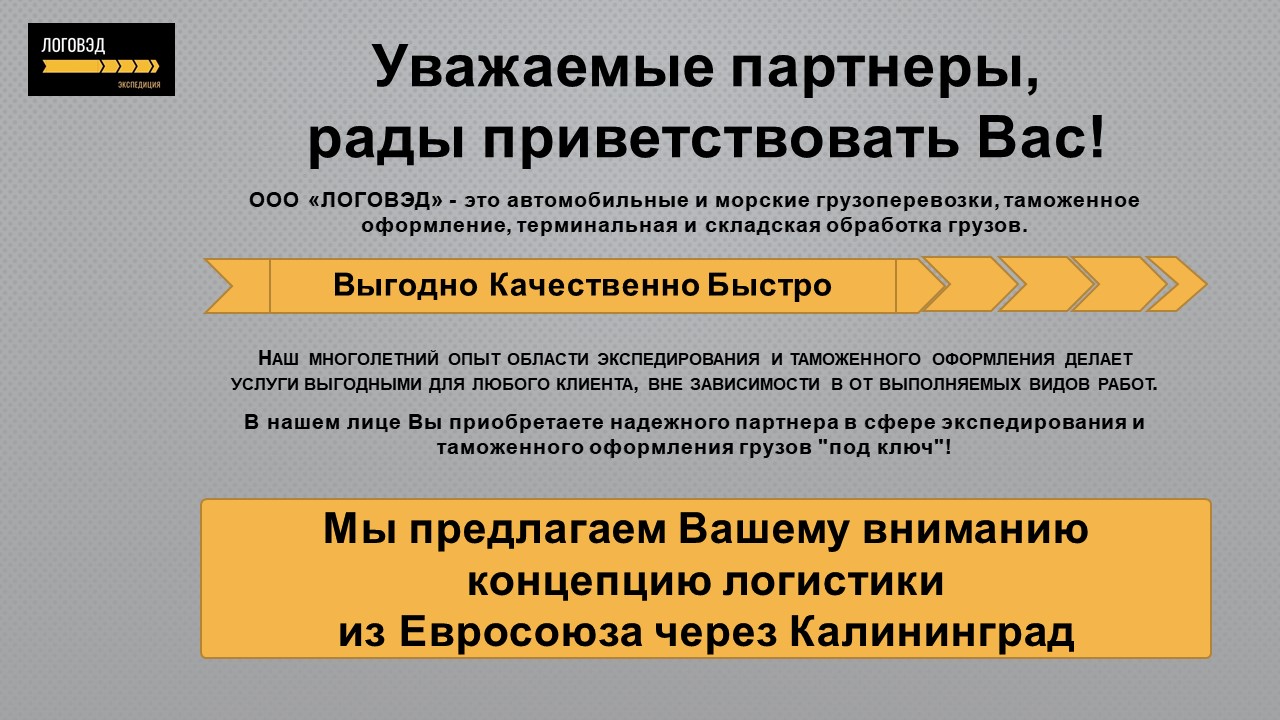 ЛОГОВЭД
ЭКСПЕДИЦИЯ

Уважаемые партнеры,
рады приветствовать Вас!

ООО «ЛОГОВЭД» - это автомобильные и морские грузоперевозки, таможенное оформление, терминальная и складская обработка грузов.

Выгодно Качественно Быстро

Наш многолетний опыт области экспедирования и таможенного оформления делает услуги выгодными для любого клиента, вне зависимости в от выполняемых видов работ.

В нашем лице Вы приобретаете надежного партнера в сфере экспедирования и таможенного оформления грузов "под ключ"!

Мы предлагаем Вашему вниманию
концепцию логистики
из Евросоюза через Калининград